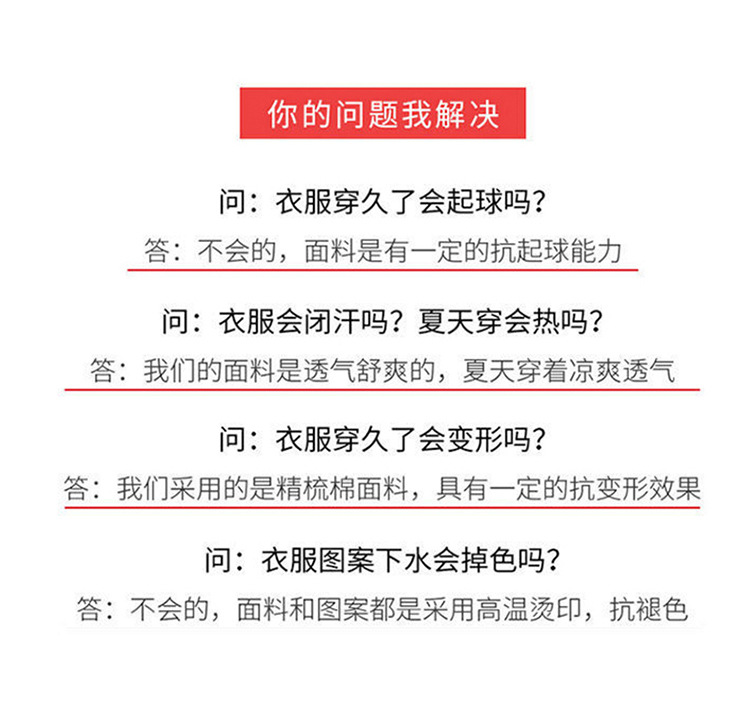 你的问题我解决

问：衣服穿久了会起球吗？

答：不会的，面料是有一定的抗起球能力

问：衣服会闭汗吗？夏天穿会热吗？

答：我们的面料是透气舒爽的，夏天穿着凉爽透气

问：衣服穿久了会变形吗？

答：我们采用的是精梳棉面料，具有一定的抗变形效果

问：衣服图案下水会掉色吗？

答：不会的，面料和图案都是采用高温烫印，抗褪色